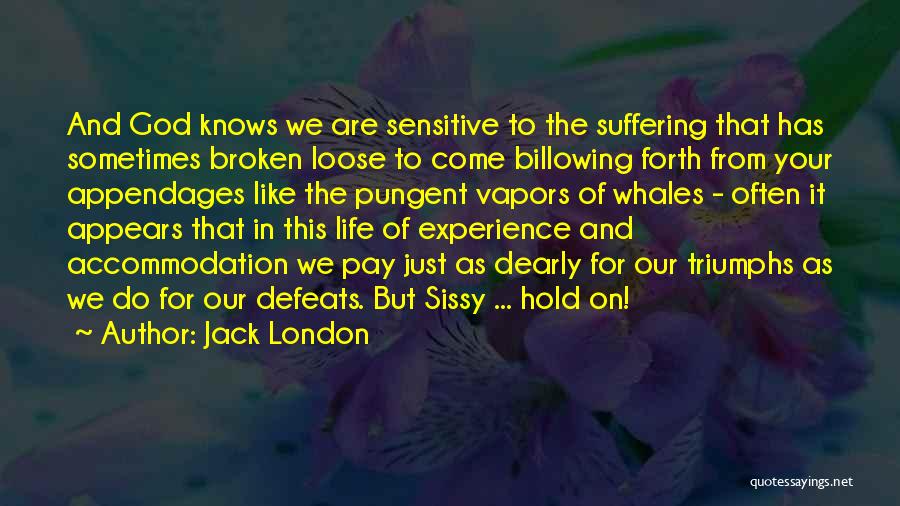 And God knows we are sensitive to the suffering that has sometimes broken loose to come billowing forth from your appendages like the pungent vapors of whales - often it appears that in this life of experience and accommodation we pay just as dearly for our triumphs as we do for our defeats. But Sissy ... hold on!

~ Author: Jack London

quotessayings.net